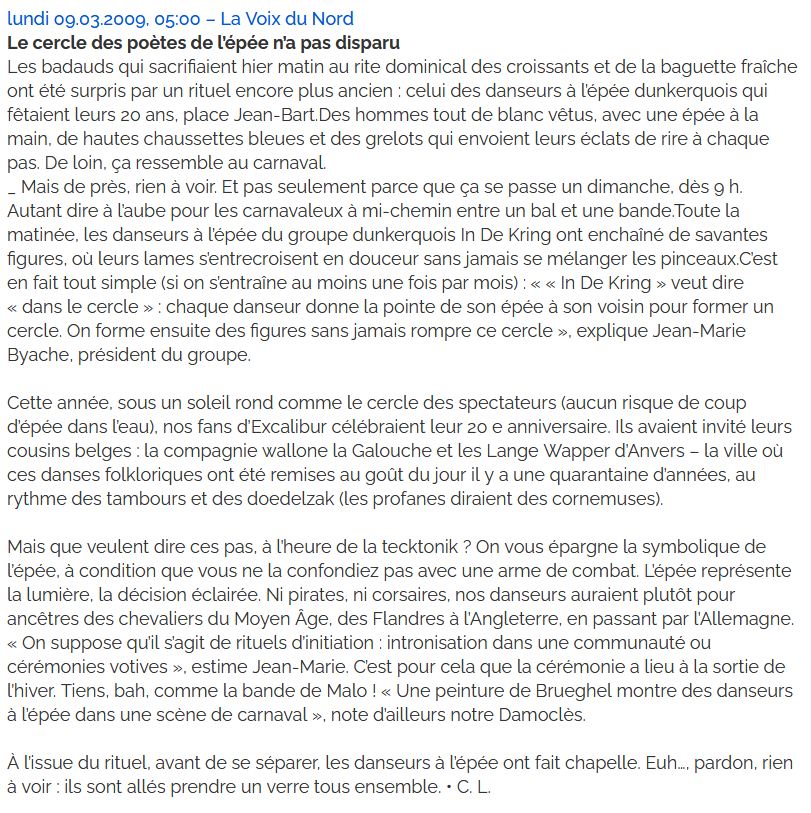 lundi 09.03.2009, 05:00 – La Voix du Nord
Le cercle des poètes de l'épée n'a pas disparu
Les badauds qui sacrifiaient hier matin au rite dominical des croissants et de la baguette fraîche ont été surpris par un rituel encore plus ancien : celui des danseurs à l'épée dunkerquois qui fêtaient leurs 20 ans, place Jean-Bart.Des hommes tout de blanc vêtus, avec une épée à la main, de hautes chaussettes bleues et des grelots qui envoient leurs éclats de rire à chaque pas. De loin, ça ressemble au carnaval.
_ Mais de près, rien à voir. Et pas seulement parce que ça se passe un dimanche, dès 9 h. Autant dire à l'aube pour les carnavaleux à mi-chemin entre un bal et une bande.Toute la matinée, les danseurs à l'épée du groupe dunkerquois In De Kring ont enchaîné de savantes figures, où leurs lames s'entrecroisent en douceur sans jamais se mélanger les pinceaux.C'est en fait tout simple (si on s'entraîne au moins une fois par mois) : « « In De Kring » veut dire « dans le cercle » : chaque danseur donne la pointe de son épée à son voisin pour former un cercle. On forme ensuite des figures sans jamais rompre ce cercle », explique Jean-Marie Byache, président du groupe.

Cette année, sous un soleil rond comme le cercle des spectateurs (aucun risque de coup d'épée dans l'eau), nos fans d'Excalibur célébraient leur 20 e anniversaire. Ils avaient invité leurs cousins belges : la compagnie wallone la Galouche et les Lange Wapper d'Anvers – la ville où ces danses folkloriques ont été remises au goût du jour il y a une quarantaine d'années, au rythme des tambours et des doedelzak (les profanes diraient des cornemuses).

Mais que veulent dire ces pas, à l'heure de la tecktonik ? On vous épargne la symbolique de l'épée, à condition que vous ne la confondiez pas avec une arme de combat. L'épée représente la lumière, la décision éclairée. Ni pirates, ni corsaires, nos danseurs auraient plutôt pour ancêtres des chevaliers du Moyen Âge, des Flandres à l'Angleterre, en passant par l'Allemagne. « On suppose qu'il s'agit de rituels d'initiation : intronisation dans une communauté ou cérémonies votives », estime Jean-Marie. C'est pour cela que la cérémonie a lieu à la sortie de l'hiver. Tiens, bah, comme la bande de Malo ! « Une peinture de Brueghel montre des danseurs à l'épée dans une scène de carnaval », note d'ailleurs notre Damoclès.

À l'issue du rituel, avant de se séparer, les danseurs à l'épée ont fait chapelle. Euh..., pardon, rien à voir : ils sont allés prendre un verre tous ensemble. • C. L.